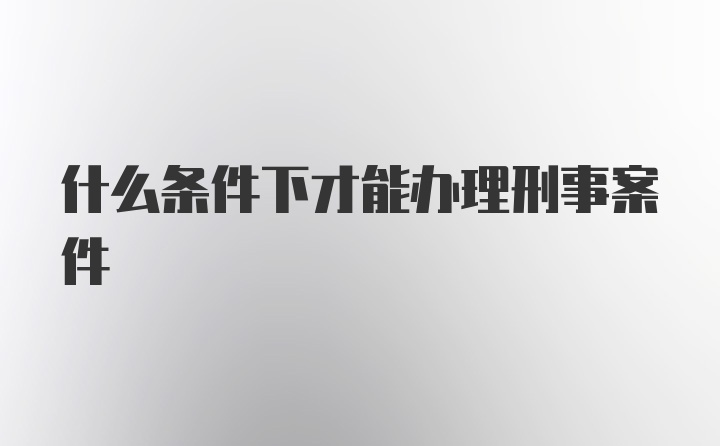 什么条件下才能办理刑事案件